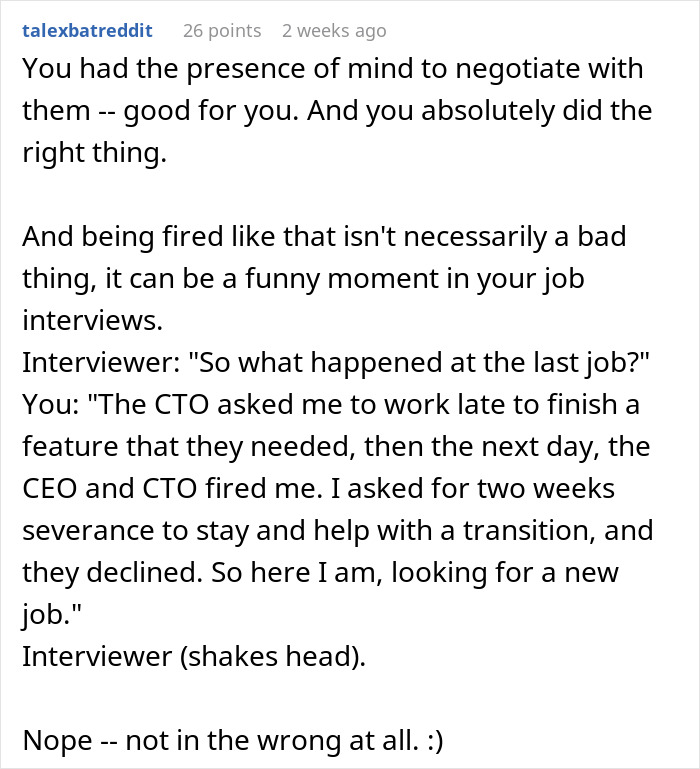 talexbatreddit 26 points 2 weeks ago

You had the presence of mind to negotiate with them -- good for you. And you absolutely did the right thing.

And being fired like that isn't necessarily a bad thing, it can be a funny moment in your job interviews.
Interviewer: "So what happened at the last job?"
You: "The CTO asked me to work late to finish a feature that they needed, then the next day, the CEO and CTO fired me. I asked for two weeks severance to stay and help with a transition, and they declined. So here I am, looking for a new job."
Interviewer (shakes head).

Nope -- not in the wrong at all. :)